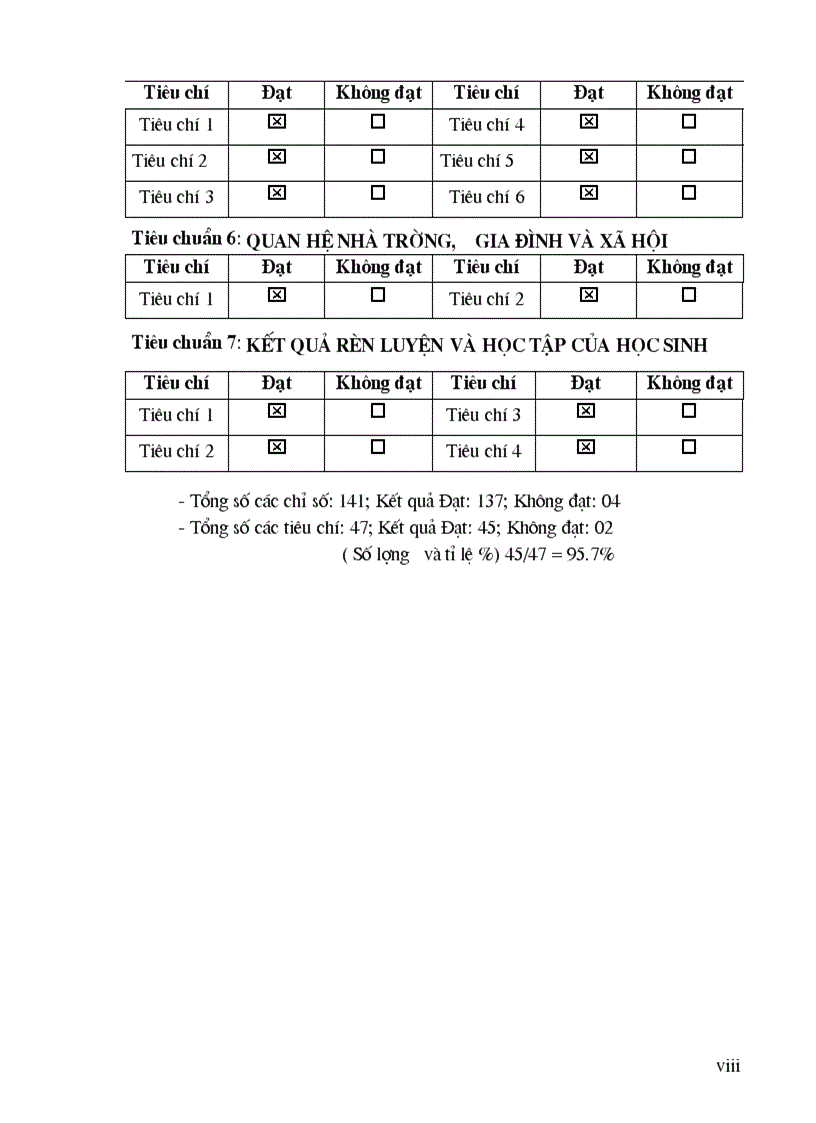 | Tiêu chí | Đạt | Không đạt | Tiêu chí | Đạt | Không đạt |
|---|---|---|---|---|---|
| Tiêu chí 1 | ☒ | ☐ | Tiêu chí 4 | ☒ | ☐ |
| Tiêu chí 2 | ☒ | ☐ | Tiêu chí 5 | ☒ | ☐ |
| Tiêu chí 3 | ☒ | ☐ | Tiêu chí 6 | ☒ | ☐ |

Tiêu chuẩn 6: QUAN HỆ NHÀ TRỜNG, GIA ĐÌNH VÀ XÃ HỘI

| Tiêu chí | Đạt | Không đạt | Tiêu chí | Đạt | Không đạt |
|---|---|---|---|---|---|
| Tiêu chí 1 | ☒ | ☐ | Tiêu chí 2 | ☒ | ☐ |

Tiêu chuẩn 7: KẾT QUẢ RÈN LUYỆN VÀ HỌC TẬP CỦA HỌC SINH

| Tiêu chí | Đạt | Không đạt | Tiêu chí | Đạt | Không đạt |
|---|---|---|---|---|---|
| Tiêu chí 1 | ☒ | ☐ | Tiêu chí 3 | ☒ | ☐ |
| Tiêu chí 2 | ☒ | ☐ | Tiêu chí 4 | ☒ | ☐ |

- Tổng số các chỉ số: 141; Kết quả Đạt: 137; Không đạt: 04

- Tổng số các tiêu chí: 47; Kết quả Đạt: 45; Không đạt: 02

( Số lợng và tỉ lệ %) 45/47 = 95.7%

viii